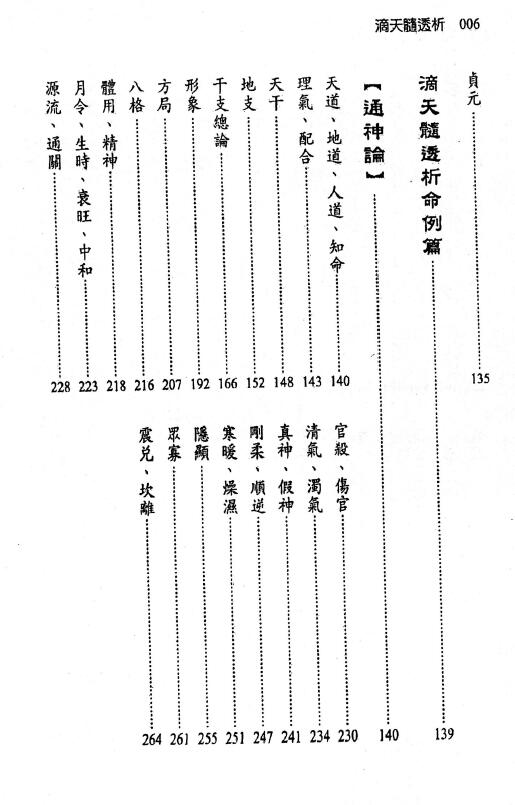 滴天髓透析 006

貞元……135

滴天髓透析命例篇……139

【通神論】……140

天道、地道、人道、知命……140
理氣、配合……143
天干……148
地支……152
干支總論……166
形象……192
方局……207
八格……216
體用、精神……218
月令、生時、衰旺、中和……223
源流、通關……228
官殺、傷官……230
清氣、濁氣……234
真神、假神……241
剛柔、順逆……247
寒暖、燥濕……251
隱顯……255
眾寡……261
震兌、坎離……264